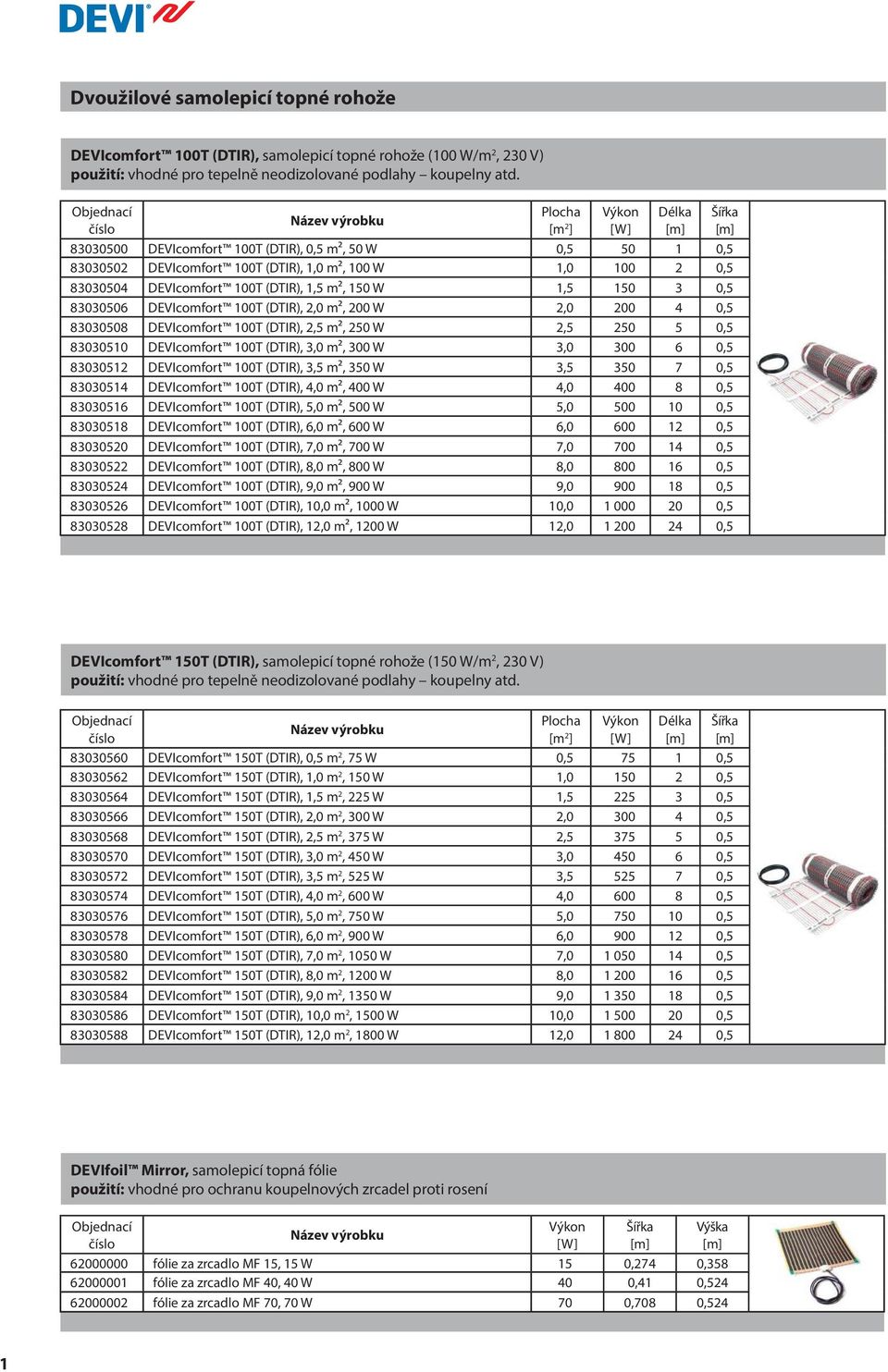 DEVI

Dvoužilové samolepicí topné rohože

**DEVIcomfort™ 100T (DTIR),** samolepicí topné rohože (100 W/m², 230 V)
**použití:** vhodné pro tepelně neodizolované podlahy – koupelny atd.

| Objednací číslo | Název výrobku | Plocha [m²] | Výkon [W] | Délka [m] | Šířka [m] |
|---|---|---|---|---|---|
| 83030500 | DEVIcomfort™ 100T (DTIR), 0,5 m², 50 W | 0,5 | 50 | 1 | 0,5 |
| 83030502 | DEVIcomfort™ 100T (DTIR), 1,0 m², 100 W | 1,0 | 100 | 2 | 0,5 |
| 83030504 | DEVIcomfort™ 100T (DTIR), 1,5 m², 150 W | 1,5 | 150 | 3 | 0,5 |
| 83030506 | DEVIcomfort™ 100T (DTIR), 2,0 m², 200 W | 2,0 | 200 | 4 | 0,5 |
| 83030508 | DEVIcomfort™ 100T (DTIR), 2,5 m², 250 W | 2,5 | 250 | 5 | 0,5 |
| 83030510 | DEVIcomfort™ 100T (DTIR), 3,0 m², 300 W | 3,0 | 300 | 6 | 0,5 |
| 83030512 | DEVIcomfort™ 100T (DTIR), 3,5 m², 350 W | 3,5 | 350 | 7 | 0,5 |
| 83030514 | DEVIcomfort™ 100T (DTIR), 4,0 m², 400 W | 4,0 | 400 | 8 | 0,5 |
| 83030516 | DEVIcomfort™ 100T (DTIR), 5,0 m², 500 W | 5,0 | 500 | 10 | 0,5 |
| 83030518 | DEVIcomfort™ 100T (DTIR), 6,0 m², 600 W | 6,0 | 600 | 12 | 0,5 |
| 83030520 | DEVIcomfort™ 100T (DTIR), 7,0 m², 700 W | 7,0 | 700 | 14 | 0,5 |
| 83030522 | DEVIcomfort™ 100T (DTIR), 8,0 m², 800 W | 8,0 | 800 | 16 | 0,5 |
| 83030524 | DEVIcomfort™ 100T (DTIR), 9,0 m², 900 W | 9,0 | 900 | 18 | 0,5 |
| 83030526 | DEVIcomfort™ 100T (DTIR), 10,0 m², 1000 W | 10,0 | 1 000 | 20 | 0,5 |
| 83030528 | DEVIcomfort™ 100T (DTIR), 12,0 m², 1200 W | 12,0 | 1 200 | 24 | 0,5 |

**DEVIcomfort™ 150T (DTIR),** samolepicí topné rohože (150 W/m², 230 V)
**použití:** vhodné pro tepelně neodizolované podlahy – koupelny atd.

| Objednací číslo | Název výrobku | Plocha [m²] | Výkon [W] | Délka [m] | Šířka [m] |
|---|---|---|---|---|---|
| 83030560 | DEVIcomfort™ 150T (DTIR), 0,5 m², 75 W | 0,5 | 75 | 1 | 0,5 |
| 83030562 | DEVIcomfort™ 150T (DTIR), 1,0 m², 150 W | 1,0 | 150 | 2 | 0,5 |
| 83030564 | DEVIcomfort™ 150T (DTIR), 1,5 m², 225 W | 1,5 | 225 | 3 | 0,5 |
| 83030566 | DEVIcomfort™ 150T (DTIR), 2,0 m², 300 W | 2,0 | 300 | 4 | 0,5 |
| 83030568 | DEVIcomfort™ 150T (DTIR), 2,5 m², 375 W | 2,5 | 375 | 5 | 0,5 |
| 83030570 | DEVIcomfort™ 150T (DTIR), 3,0 m², 450 W | 3,0 | 450 | 6 | 0,5 |
| 83030572 | DEVIcomfort™ 150T (DTIR), 3,5 m², 525 W | 3,5 | 525 | 7 | 0,5 |
| 83030574 | DEVIcomfort™ 150T (DTIR), 4,0 m², 600 W | 4,0 | 600 | 8 | 0,5 |
| 83030576 | DEVIcomfort™ 150T (DTIR), 5,0 m², 750 W | 5,0 | 750 | 10 | 0,5 |
| 83030578 | DEVIcomfort™ 150T (DTIR), 6,0 m², 900 W | 6,0 | 900 | 12 | 0,5 |
| 83030580 | DEVIcomfort™ 150T (DTIR), 7,0 m², 1050 W | 7,0 | 1 050 | 14 | 0,5 |
| 83030582 | DEVIcomfort™ 150T (DTIR), 8,0 m², 1200 W | 8,0 | 1 200 | 16 | 0,5 |
| 83030584 | DEVIcomfort™ 150T (DTIR), 9,0 m², 1350 W | 9,0 | 1 350 | 18 | 0,5 |
| 83030586 | DEVIcomfort™ 150T (DTIR), 10,0 m², 1500 W | 10,0 | 1 500 | 20 | 0,5 |
| 83030588 | DEVIcomfort™ 150T (DTIR), 12,0 m², 1800 W | 12,0 | 1 800 | 24 | 0,5 |

**DEVIfoil™ Mirror,** samolepicí topná fólie
**použití:** vhodné pro ochranu koupelnových zrcadel proti rosení

| Objednací číslo | Název výrobku | Výkon [W] | Šířka [m] | Výška [m] |
|---|---|---|---|---|
| 62000000 | fólie za zrcadlo MF 15, 15 W | 15 | 0,274 | 0,358 |
| 62000001 | fólie za zrcadlo MF 40, 40 W | 40 | 0,41 | 0,524 |
| 62000002 | fólie za zrcadlo MF 70, 70 W | 70 | 0,708 | 0,524 |

1